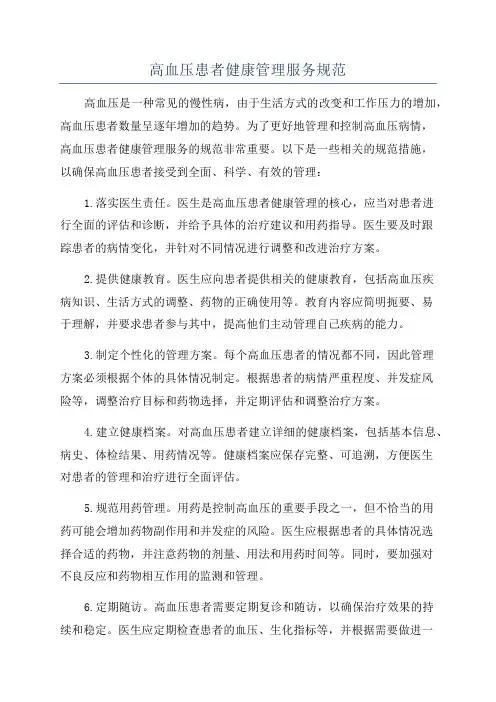 高血压患者健康管理服务规范

高血压是一种常见的慢性病，由于生活方式的改变和工作压力的增加，高血压患者数量呈逐年增加的趋势。为了更好地管理和控制高血压病情，高血压患者健康管理服务的规范非常重要。以下是一些相关的规范措施，以确保高血压患者接受到全面、科学、有效的管理：

1.落实医生责任。医生是高血压患者健康管理的核心，应当对患者进行全面的评估和诊断，并给予具体的治疗建议和用药指导。医生要及时跟踪患者的病情变化，并针对不同情况进行调整和改进治疗方案。

2.提供健康教育。医生应向患者提供相关的健康教育，包括高血压疾病知识、生活方式的调整、药物的正确使用等。教育内容应简明扼要、易于理解，并要求患者参与其中，提高他们主动管理自己疾病的能力。

3.制定个性化的管理方案。每个高血压患者的情况都不同，因此管理方案必须根据个体的具体情况制定。根据患者的病情严重程度、并发症风险等，调整治疗目标和药物选择，并定期评估和调整治疗方案。

4.建立健康档案。对高血压患者建立详细的健康档案，包括基本信息、病史、体检结果、用药情况等。健康档案应保存完整、可追溯，方便医生对患者的管理和治疗进行全面评估。

5.规范用药管理。用药是控制高血压的重要手段之一，但不恰当的用药可能会增加药物副作用和并发症的风险。医生应根据患者的具体情况选择合适的药物，并注意药物的剂量、用法和用药时间等。同时，要加强对不良反应和药物相互作用的监测和管理。

6.定期随访。高血压患者需要定期复诊和随访，以确保治疗效果的持续和稳定。医生应定期检查患者的血压、生化指标等，并根据需要做进一